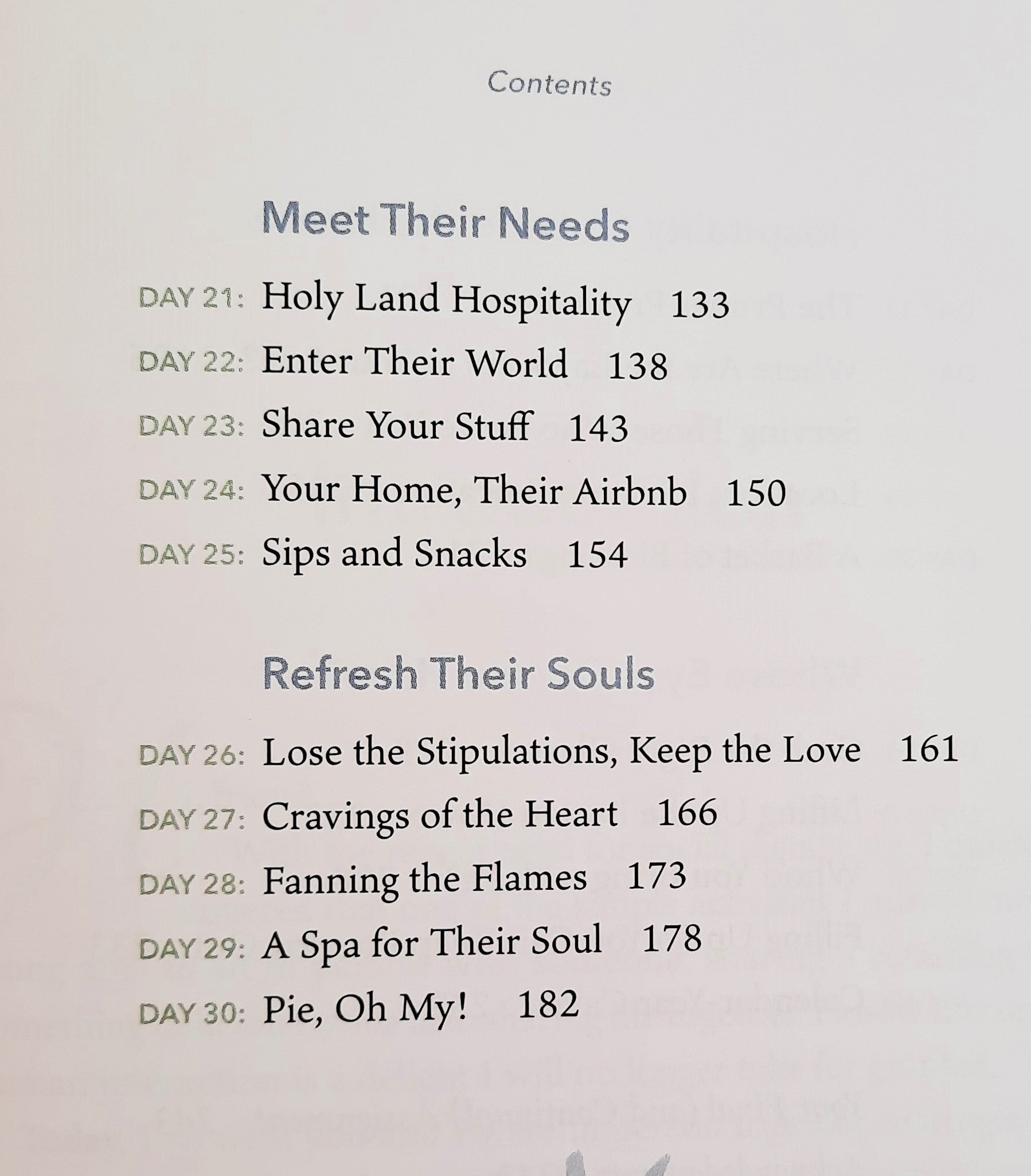 Contents

Meet Their Needs

DAY 21: Holy Land Hospitality 133
DAY 22: Enter Their World 138
DAY 23: Share Your Stuff 143
DAY 24: Your Home, Their Airbnb 150
DAY 25: Sips and Snacks 154

Refresh Their Souls

DAY 26: Lose the Stipulations, Keep the Love 161
DAY 27: Cravings of the Heart 166
DAY 28: Fanning the Flames 173
DAY 29: A Spa for Their Soul 178
DAY 30: Pie, Oh My! 182